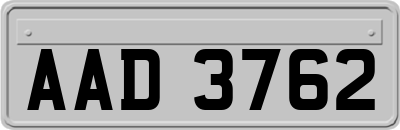 AAD 3762